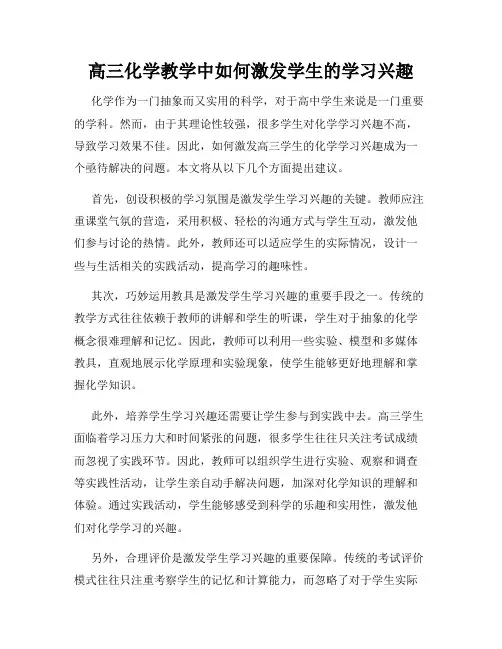 高三化学教学中如何激发学生的学习兴趣

化学作为一门抽象而又实用的科学，对于高中学生来说是一门重要的学科。然而，由于其理论性较强，很多学生对化学学习兴趣不高，导致学习效果不佳。因此，如何激发高三学生的化学学习兴趣成为一个亟待解决的问题。本文将从以下几个方面提出建议。

首先，创设积极的学习氛围是激发学生学习兴趣的关键。教师应注重课堂气氛的营造，采用积极、轻松的沟通方式与学生互动，激发他们参与讨论的热情。此外，教师还可以适应学生的实际情况，设计一些与生活相关的实践活动，提高学习的趣味性。

其次，巧妙运用教具是激发学生学习兴趣的重要手段之一。传统的教学方式往往依赖于教师的讲解和学生的听课，学生对于抽象的化学概念很难理解和记忆。因此，教师可以利用一些实验、模型和多媒体教具，直观地展示化学原理和实验现象，使学生能够更好地理解和掌握化学知识。

此外，培养学生学习兴趣还需要让学生参与到实践中去。高三学生面临着学习压力大和时间紧张的问题，很多学生往往只关注考试成绩而忽视了实践环节。因此，教师可以组织学生进行实验、观察和调查等实践性活动，让学生亲自动手解决问题，加深对化学知识的理解和体验。通过实践活动，学生能够感受到科学的乐趣和实用性，激发他们对化学学习的兴趣。

另外，合理评价是激发学生学习兴趣的重要保障。传统的考试评价模式往往只注重考察学生的记忆和计算能力，而忽略了对于学生实际